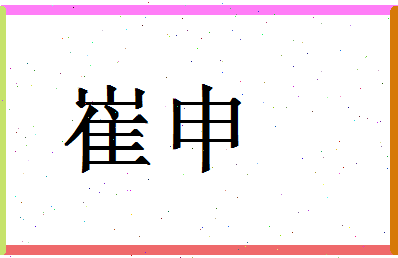 崔申